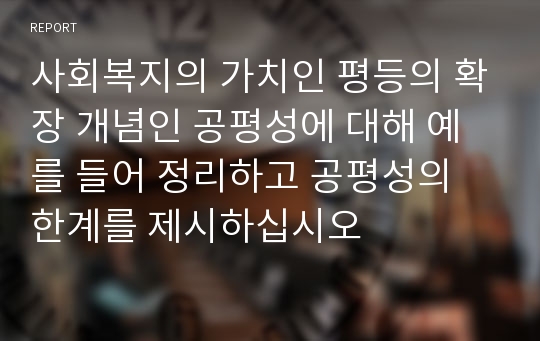 REPORT

사회복지의 가치인 평등의 확장 개념인 공평성에 대해 예를 들어 정리하고 공평성의 한계를 제시하십시오